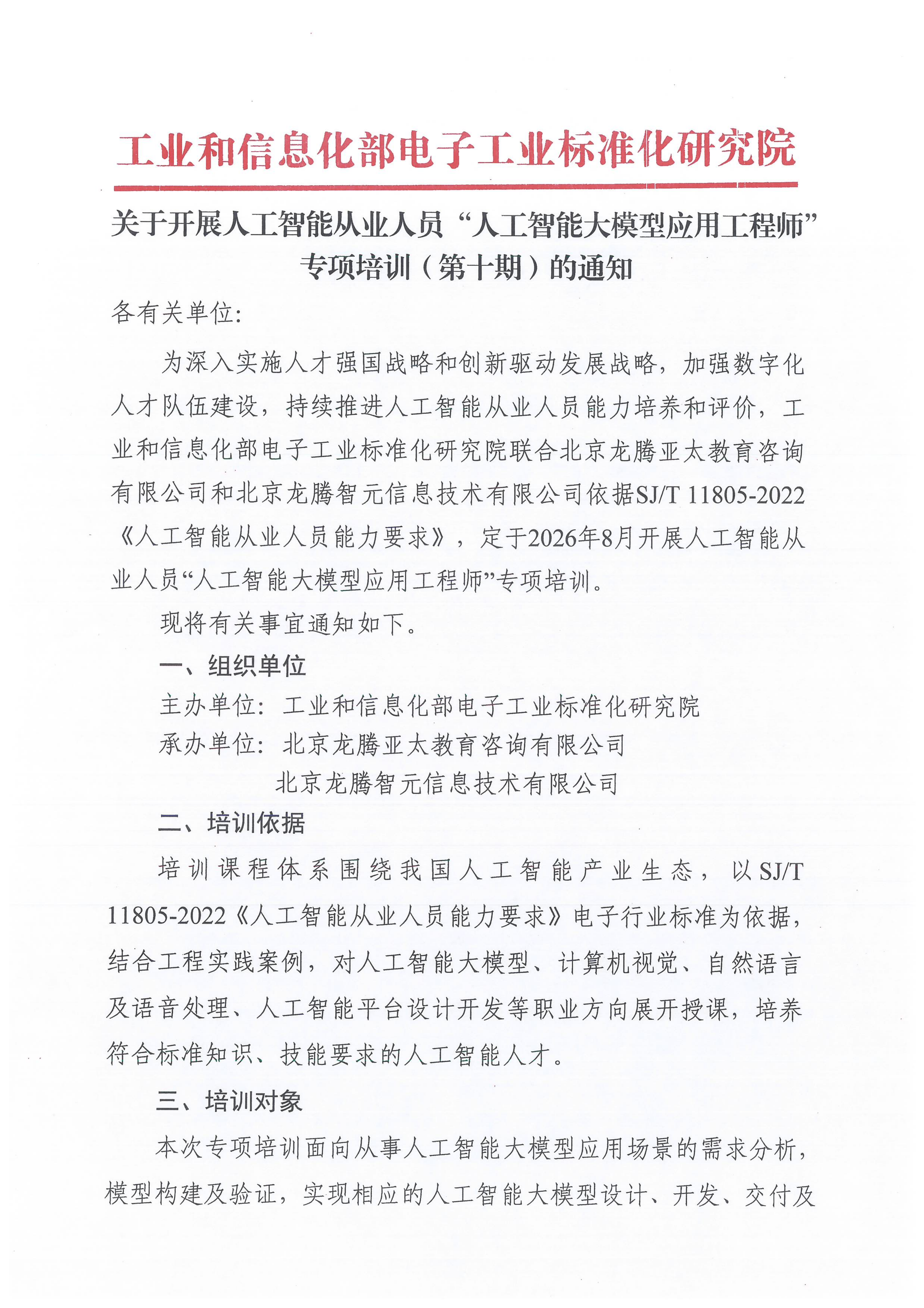 工业和信息化部电子工业标准化研究院

关于开展人工智能从业人员“人工智能大模型应用工程师”专项培训（第十期）的通知

各有关单位:

为深入实施人才强国战略和创新驱动发展战略，加强数字化人才队伍建设，持续推进人工智能从业人员能力培养和评价，工业和信息化部电子工业标准化研究院联合北京龙腾亚太教育咨询有限公司和北京龙腾智元信息技术有限公司依据SJ/T 11805-2022《人工智能从业人员能力要求》，定于2026年8月开展人工智能从业人员“人工智能大模型应用工程师”专项培训。

现将有关事宜通知如下。

一、组织单位

主办单位：工业和信息化部电子工业标准化研究院

承办单位：北京龙腾亚太教育咨询有限公司

北京龙腾智元信息技术有限公司

二、培训依据

培训课程体系围绕我国人工智能产业生态，以SJ/T 11805-2022《人工智能从业人员能力要求》电子行业标准为依据，结合工程实践案例，对人工智能大模型、计算机视觉、自然语言及语音处理、人工智能平台设计开发等职业方向展开授课，培养符合标准知识、技能要求的人工智能人才。

三、培训对象

本次专项培训面向从事人工智能大模型应用场景的需求分析，模型构建及验证，实现相应的人工智能大模型设计、开发、交付及